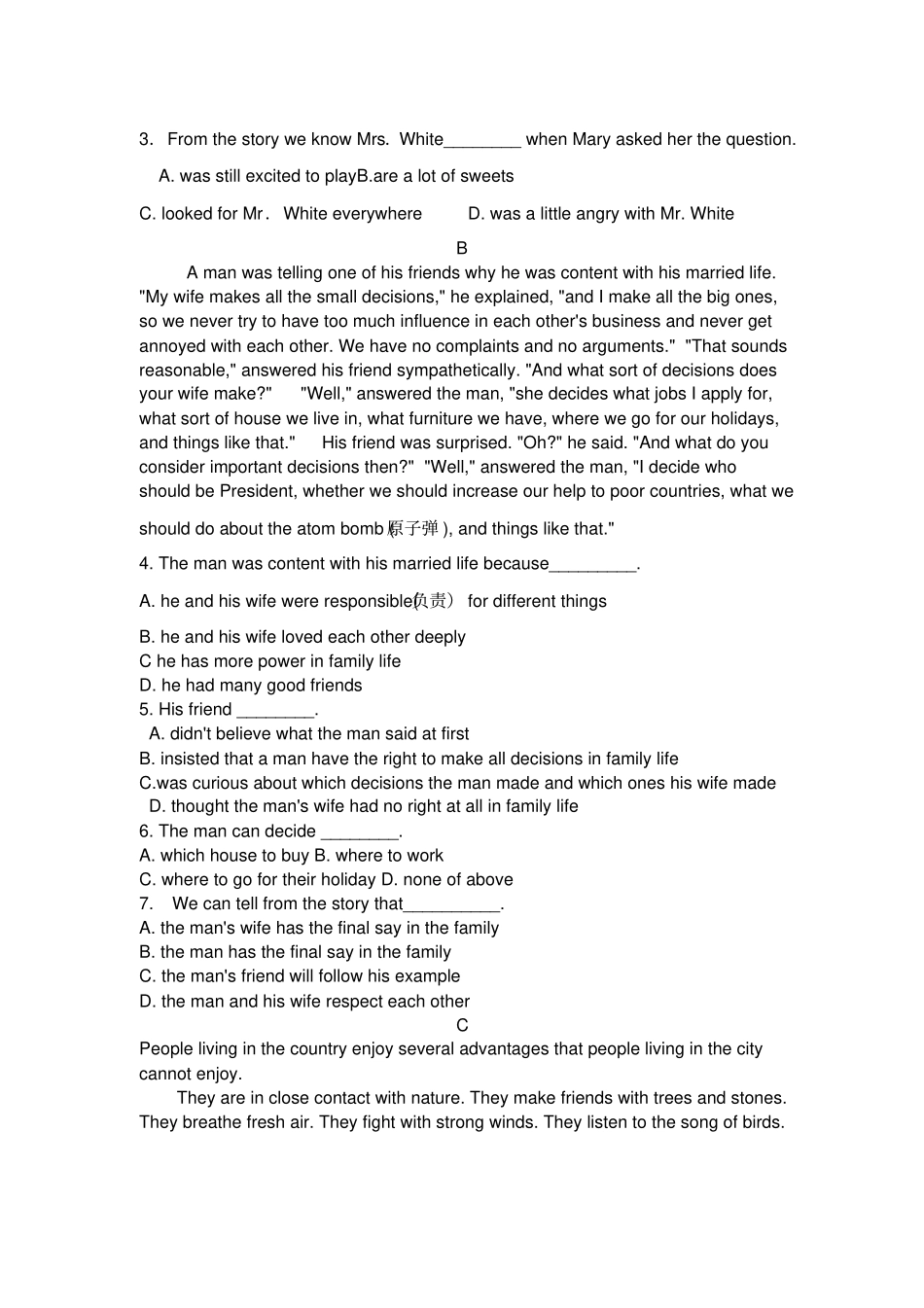 3. From the story we know Mrs. White____ when Mary asked her the question.

A. was still excited to playB.are a lot of sweets

C. looked for Mr. White everywhere D. was a little angry with Mr. White

B

A man was telling one of his friends why he was content with his married life. "My wife makes all the small decisions," he explained, "and I make all the big ones, so we never try to have too much influence in each other's business and never get annoyed with each other. We have no complaints and no arguments." "That sounds reasonable," answered his friend sympathetically. "And what sort of decisions does your wife make?" "Well," answered the man, "she decides what jobs I apply for, what sort of house we live in, what furniture we have, where we go for our holidays, and things like that." His friend was surprised. "Oh?" he said. "And what do you consider important decisions then?" "Well," answered the man, "I decide who should be President, whether we should increase our help to poor countries, what we should do about the atom bomb(原子弹), and things like that."

4. The man was content with his married life because____.

A. he and his wife were responsible(负责) for different things

B. he and his wife loved each other deeply
C he has more power in family life
D. he had many good friends
5. His friend ____.
A. didn't believe what the man said at first
B. insisted that a man have the right to make all decisions in family life
C.was curious about which decisions the man made and which ones his wife made
D. thought the man's wife had no right at all in family life
6. The man can decide ____.
A. which house to buy B. where to work
C. where to go for their holiday D. none of above
7. We can tell from the story that____.
A. the man's wife has the final say in the family
B. the man has the final say in the family
C. the man's friend will follow his example
D. the man and his wife respect each other

C

People living in the country enjoy several advantages that people living in the city cannot enjoy.

They are in close contact with nature. They make friends with trees and stones. They breathe fresh air. They fight with strong winds. They listen to the song of birds.